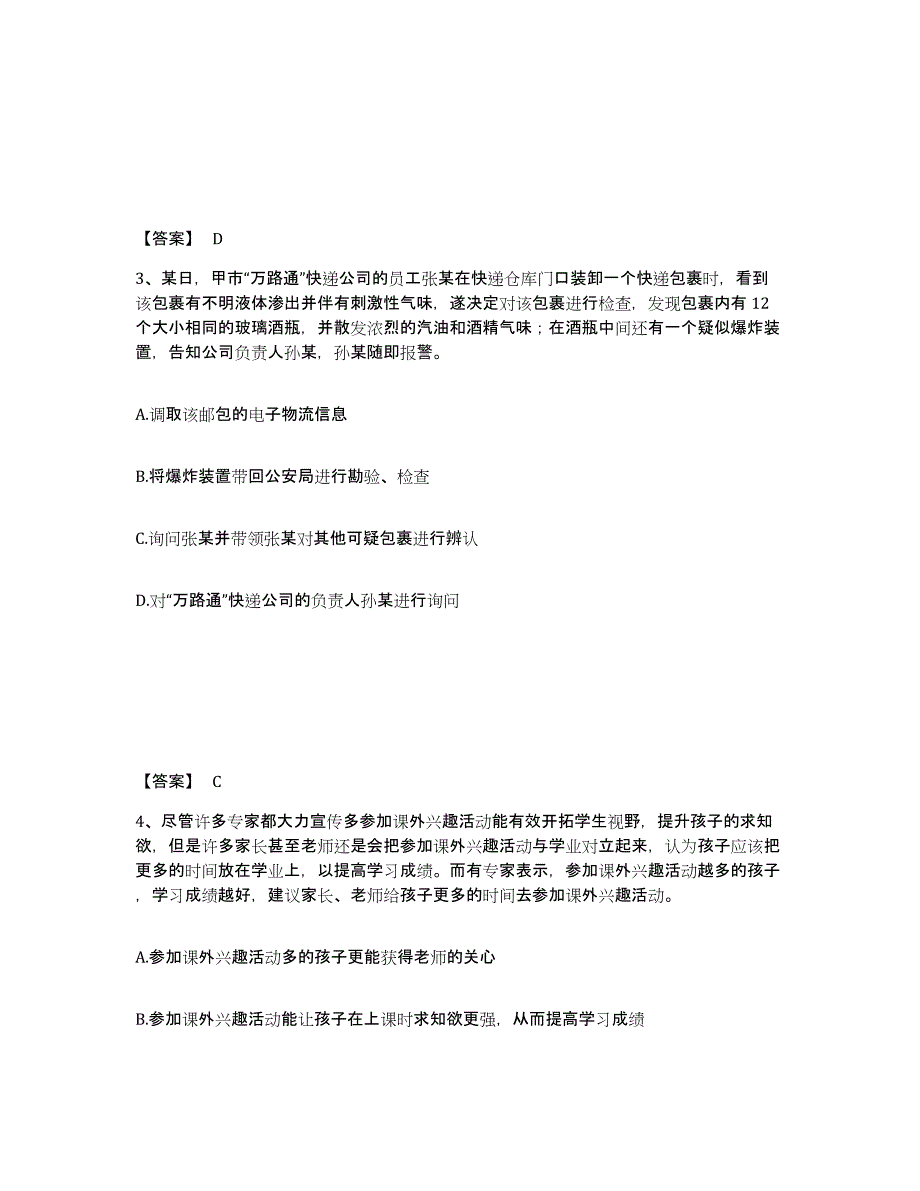 【答案】 D

3、某日，甲市“万路通”快递公司的员工张某在快递仓库门口装卸一个快递包裹时，看到该包裹有不明液体渗出并伴有刺激性气味，遂决定对该包裹进行检查，发现包裹内有 12 个大小相同的玻璃酒瓶，并散发浓烈的汽油和酒精气味；在酒瓶中间还有一个疑似爆炸装置，告知公司负责人孙某，孙某随即报警。

A.调取该邮包的电子物流信息

B.将爆炸装置带回公安局进行勘验、检查

C.询问张某并带领张某对其他可疑包裹进行辨认

D.对“万路通”快递公司的负责人孙某进行询问

【答案】 C

4、尽管许多专家都大力宣传多参加课外兴趣活动能有效开拓学生视野，提升孩子的求知欲，但是许多家长甚至老师还是会把参加课外兴趣活动与学业对立起来，认为孩子应该把更多的时间放在学业上，以提高学习成绩。而有专家表示，参加课外兴趣活动越多的孩子，学习成绩越好，建议家长、老师给孩子更多的时间去参加课外兴趣活动。

A.参加课外兴趣活动多的孩子更能获得老师的关心

B.参加课外兴趣活动能让孩子在上课时求知欲更强，从而提高学习成绩